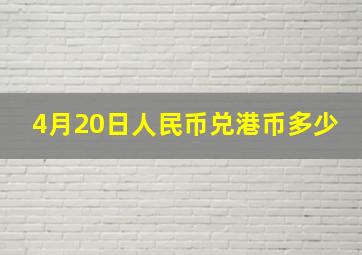 4月20日人民币兑港币多少